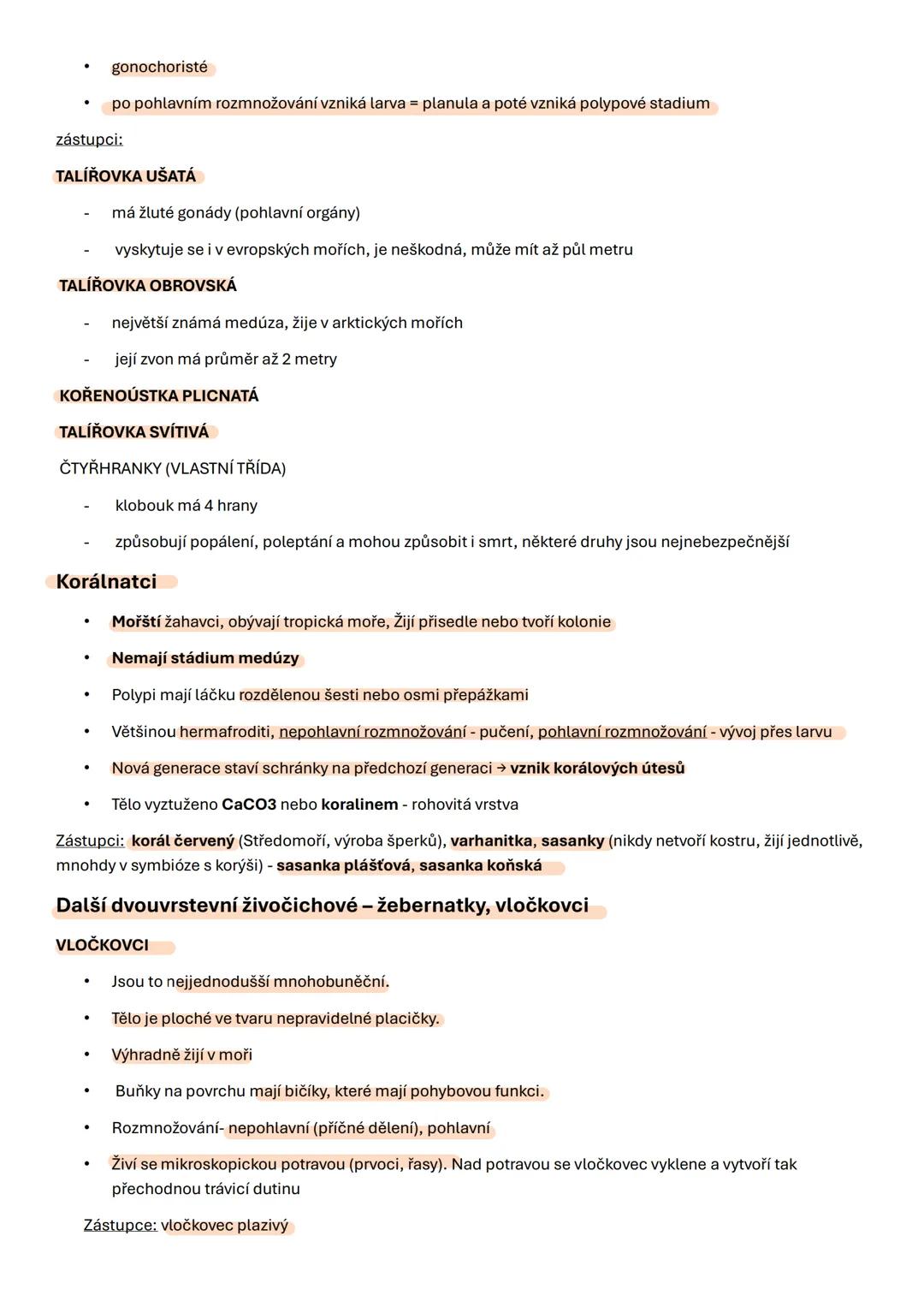 • gonochoristé
• po pohlavním rozmnožování vzniká larva = planula a poté vzniká polypové stadium

zástupci:

TALÍŘOVKA UŠATÁ

- má žluté gonády (pohlavní orgány)
- vyskytuje se i v evropských mořích, je neškodná, může mít až půl metru

TALÍŘOVKA OBROVSKÁ

- největší známá medúza, žije v arktických mořích
- její zvon má průměr až 2 metry

KOŘENOÚSTKA PLICNATÁ

TALÍŘOVKA SVÍTIVÁ

ČTYŘHRANKY (VLASTNÍ TŘÍDA)

- klobouk má 4 hrany
- způsobují popálení, poleptání a mohou způsobit i smrt, některé druhy jsou nejnebezpečnější

Korálnatci

• Mořští žahavci, obývají tropická moře, Žijí přisedle nebo tvoří kolonie
• Nemají stádium medúzy
• Polypi mají láčku rozdělenou šesti nebo osmi přepážkami
• Většinou hermafroditi, nepohlavní rozmnožování - pučení, pohlavní rozmnožování - vývoj přes larvu
• Nová generace staví schránky na předchozí generaci → vznik korálových útesů
• Tělo vyztuženo CaCO3 nebo koralinem - rohovitá vrstva

Zástupci: korál červený (Středomoří, výroba šperků), varhanitka, sasanky (nikdy netvoří kostru, žijí jednotlivě, mnohdy v symbióze s korýši) - sasanka plášťová, sasanka koňská

Další dvouvrstevní živočichové – žebernatky, vločkovci

VLOČKOVCI

• Jsou to nejjednodušší mnohobuněční.
• Tělo je ploché ve tvaru nepravidelné placičky.
• Výhradně žijí v moři
• Buňky na povrchu mají bičíky, které mají pohybovou funkci.
• Rozmnožování- nepohlavní (příčné dělení), pohlavní
• Živí se mikroskopickou potravou (prvoci, řasy). Nad potravou se vločkovec vyklene a vytvoří tak přechodnou trávicí dutinu

Zástupce: vločkovec plazivý